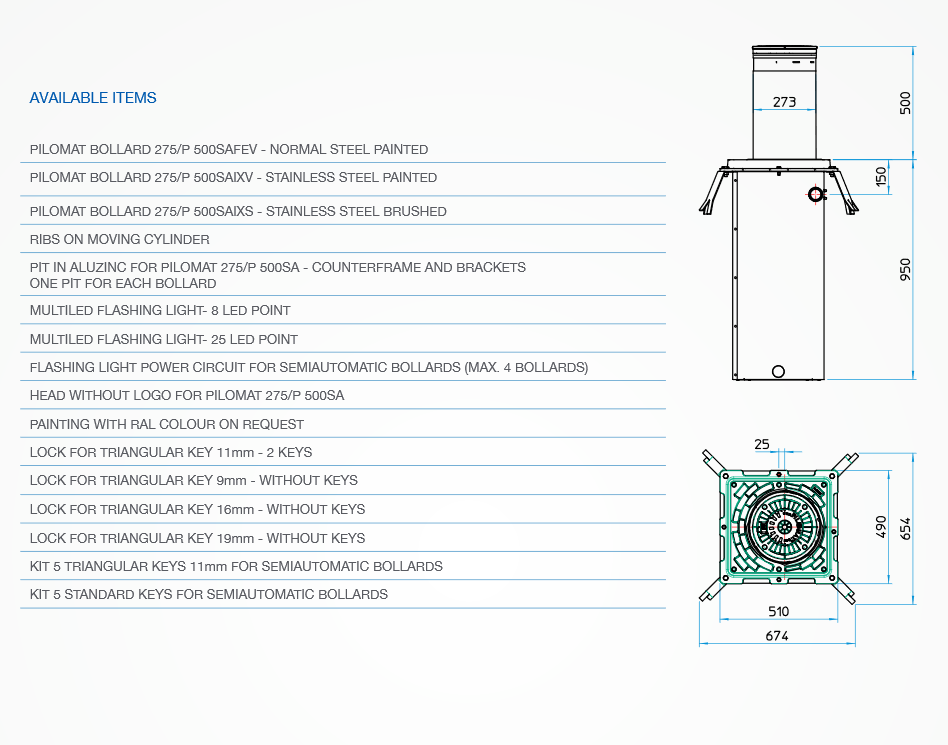 AVAILABLE ITEMS

PILOMAT BOLLARD 275/P 500SAFEV - NORMAL STEEL PAINTED

PILOMAT BOLLARD 275/P 500SAIXV - STAINLESS STEEL PAINTED

PILOMAT BOLLARD 275/P 500SAIXS - STAINLESS STEEL BRUSHED

RIBS ON MOVING CYLINDER

PIT IN ALUZINC FOR PILOMAT 275/P 500SA - COUNTERFRAME AND BRACKETS
ONE PIT FOR EACH BOLLARD

MULTILED FLASHING LIGHT- 8 LED POINT

MULTILED FLASHING LIGHT- 25 LED POINT

FLASHING LIGHT POWER CIRCUIT FOR SEMIAUTOMATIC BOLLARDS (MAX. 4 BOLLARDS)

HEAD WITHOUT LOGO FOR PILOMAT 275/P 500SA

PAINTING WITH RAL COLOUR ON REQUEST

LOCK FOR TRIANGULAR KEY 11mm - 2 KEYS

LOCK FOR TRIANGULAR KEY 9mm - WITHOUT KEYS

LOCK FOR TRIANGULAR KEY 16mm - WITHOUT KEYS

LOCK FOR TRIANGULAR KEY 19mm - WITHOUT KEYS

KIT 5 TRIANGULAR KEYS 11mm FOR SEMIAUTOMATIC BOLLARDS

KIT 5 STANDARD KEYS FOR SEMIAUTOMATIC BOLLARDS

273
500
150
950
25
490
654
510
674